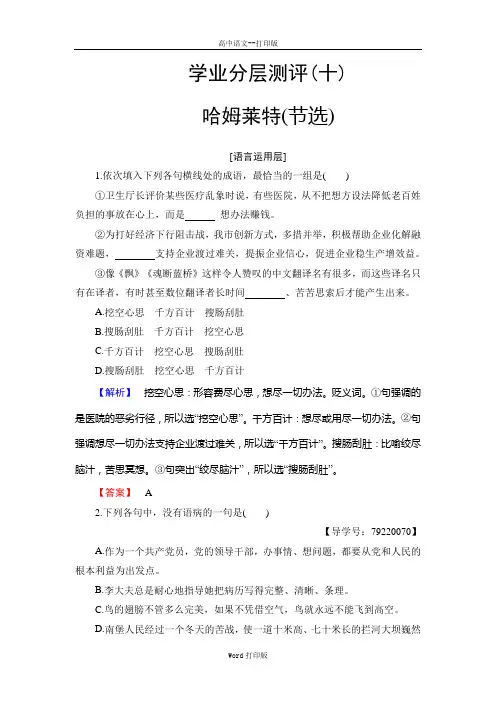 高中语文--打印版

学业分层测评(十)

哈姆莱特(节选)

[语言运用层]

1.依次填入下列各句横线处的成语，最恰当的一组是(　　)

①卫生厅长评价某些医疗乱象时说，有些医院，从不把想方设法降低老百姓负担的事放在心上，而是______想办法赚钱。

②为打好经济下行阻击战，我市创新方式，多措并举，积极帮助企业化解融资难题，________支持企业渡过难关，提振企业信心，促进企业稳生产增效益。

③像《飘》《魂断蓝桥》这样令人赞叹的中文翻译名有很多，而这些译名只有在译者，有时甚至数位翻译者长时间________、苦苦思索后才能产生出来。

A.挖空心思　千方百计　搜肠刮肚

B.搜肠刮肚　千方百计　挖空心思

C.千方百计　挖空心思　搜肠刮肚

D.搜肠刮肚　挖空心思　千方百计

【解析】　挖空心思：形容费尽心思，想尽一切办法。贬义词。①句强调的是医院的恶劣行径，所以选“挖空心思”。千方百计：想尽或用尽一切办法。②句强调想尽一切办法支持企业渡过难关，所以选“千方百计”。搜肠刮肚：比喻绞尽脑汁，苦思冥想。③句突出“绞尽脑汁”，所以选“搜肠刮肚”。

【答案】　A

2.下列各句中，没有语病的一句是(　　)

【导学号：79220070】

A.作为一个共产党员，党的领导干部，办事情、想问题，都要从党和人民的根本利益为出发点。

B.李大夫总是耐心地指导她把病历写得完整、清晰、条理。

C.鸟的翅膀不管多么完美，如果不凭借空气，鸟就永远不能飞到高空。

D.南堡人民经过一个冬天的苦战，使一道十米高、七十米长的拦河大坝巍然

Word 打印版